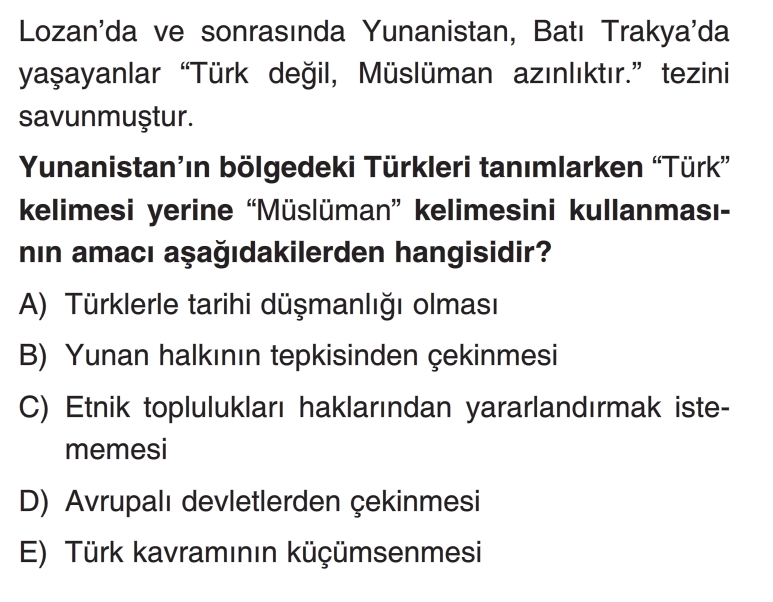 Lozan'da ve sonrasında Yunanistan, Batı Trakya'da yaşayanlar "Türk değil, Müslüman azınlıktır." tezini savunmuştur.

Yunanistan'ın bölgedeki Türkleri tanımlarken "Türk" kelimesi yerine "Müslüman" kelimesini kullanmasının amacı aşağıdakilerden hangisidir?

A) Türklerle tarihi düşmanlığı olması

B) Yunan halkının tepkisinden çekinmesi

C) Etnik toplulukları haklarından yararlandırmak istememesi

D) Avrupalı devletlerden çekinmesi

E) Türk kavramının küçümsenmesi